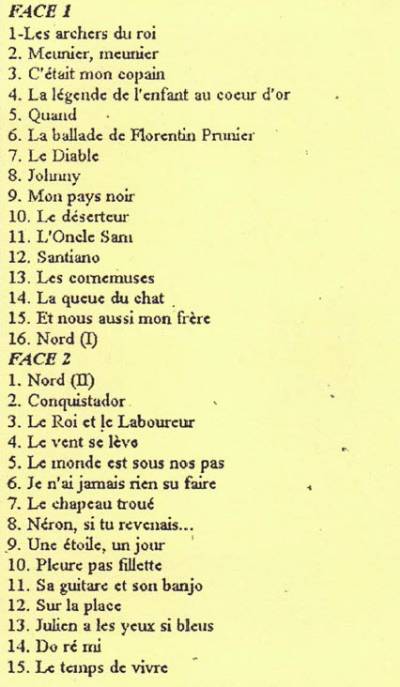 FACE 1
1-Les archers du roi
2. Meunier, meunier
3. C'était mon copain
4. La légende de l'enfant au coeur d'or
5. Quand
6. La ballade de Florentin Prunier
7. Le Diable
8. Johnny
9. Mon pays noir
10. Le déserteur
11. L'Oncle Sam
12. Santiano
13. Les cornemuses
14. La queue du chat
15. Et nous aussi mon frère
16. Nord (I)
FACE 2
1. Nord (II)
2. Conquistador
3. Le Roi et le Laboureur
4. Le vent se lève
5. Le monde est sous nos pas
6. Je n'ai jamais rien su faire
7. Le chapeau troué
8. Néron, si tu revenais...
9. Une étoile, un jour
10. Pleure pas fillette
11. Sa guitare et son banjo
12. Sur la place
13. Julien a les yeux si bleus
14. Do ré mi
15. Le temps de vivre